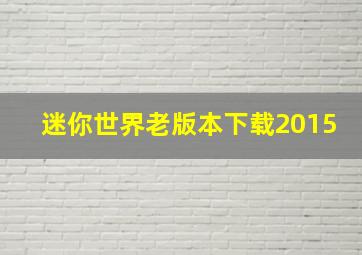 迷你世界老版本下载2015